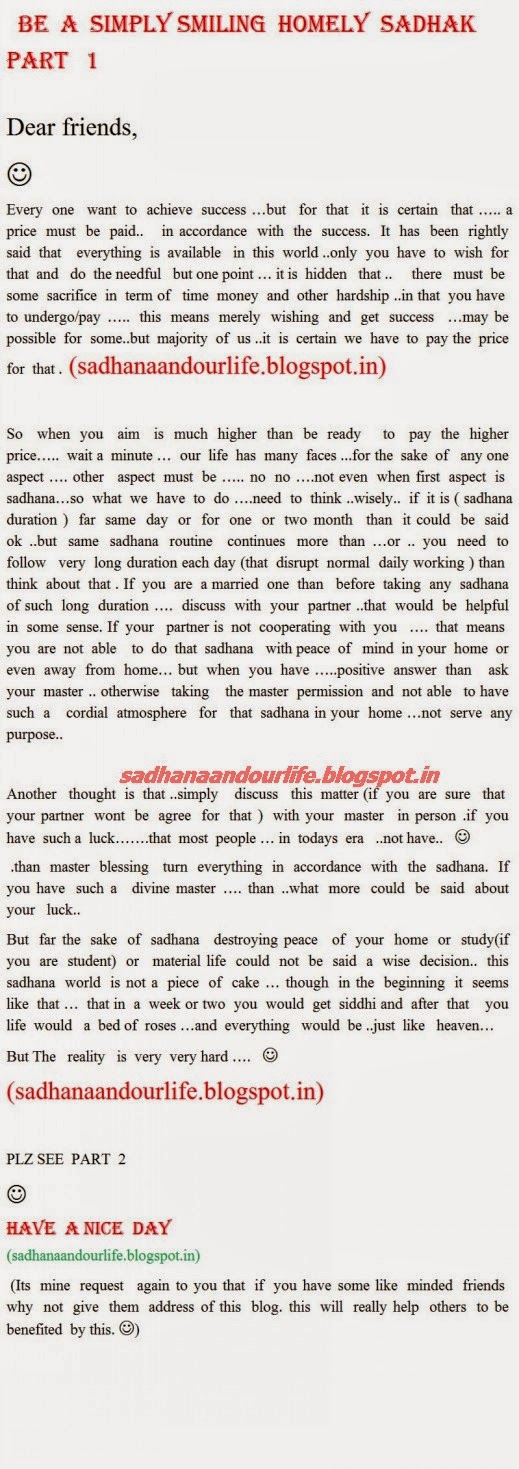 BE A SIMPLY SMILING HOMELY SADHAK PART 1

Dear friends,

☺

Every one want to achieve success …but for that it is certain that ….. a price must be paid.. in accordance with the success. It has been rightly said that everything is available in this world ..only you have to wish for that and do the needful but one point … it is hidden that .. there must be some sacrifice in term of time money and other hardship ..in that you have to undergo/pay ….. this means merely wishing and get success …may be possible for some..but majority of us ..it is certain we have to pay the price for that . (sadhanaandourlife.blogspot.in)

So when you aim is much higher than be ready to pay the higher price….. wait a minute … our life has many faces ...for the sake of any one aspect …. other aspect must be ….. no no ….not even when first aspect is sadhana…so what we have to do ….need to think ..wisely.. if it is ( sadhana duration ) far same day or for one or two month than it could be said ok ..but same sadhana routine continues more than …or .. you need to follow very long duration each day (that disrupt normal daily working ) than think about that . If you are a married one than before taking any sadhana of such long duration …. discuss with your partner ..that would be helpful in some sense. If your partner is not cooperating with you …. that means you are not able to do that sadhana with peace of mind in your home or even away from home… but when you have …..positive answer than ask your master .. otherwise taking the master permission and not able to have such a cordial atmosphere for that sadhana in your home …not serve any purpose..

sadhanaandourlife.blogspot.in

Another thought is that ..simply discuss this matter (if you are sure that your partner wont be agree for that ) with your master in person .if you have such a luck…….that most people … in todays era ..not have.. ☺ .than master blessing turn everything in accordance with the sadhana. If you have such a divine master …. than ..what more could be said about your luck..

But far the sake of sadhana destroying peace of your home or study(if you are student) or material life could not be said a wise decision.. this sadhana world is not a piece of cake … though in the beginning it seems like that … that in a week or two you would get siddhi and after that you life would a bed of roses …and everything would be ..just like heaven…

But The reality is very very hard …. ☺

(sadhanaandourlife.blogspot.in)

PLZ SEE PART 2

☺

HAVE A NICE DAY

(sadhanaandourlife.blogspot.in)

(Its mine request again to you that if you have some like minded friends why not give them address of this blog. this will really help others to be benefited by this. ☺)